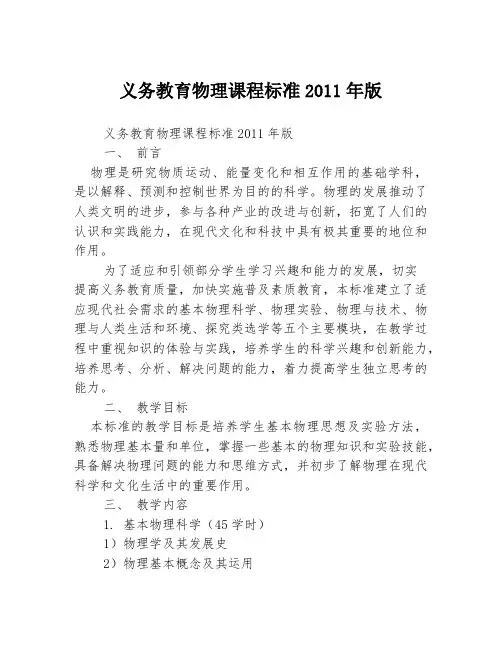 义务教育物理课程标准 2011 年版

义务教育物理课程标准 2011 年版

一、 前言

物理是研究物质运动、能量变化和相互作用的基础学科，是以解释、预测和控制世界为目的的科学。物理的发展推动了人类文明的进步，参与各种产业的改进与创新，拓宽了人们的认识和实践能力，在现代文化和科技中具有极其重要的地位和作用。

为了适应和引领部分学生学习兴趣和能力的发展，切实提高义务教育质量，加快实施普及素质教育，本标准建立了适应现代社会需求的基本物理科学、物理实验、物理与技术、物理与人类生活和环境、探究类选学等五个主要模块，在教学过程中重视知识的体验与实践，培养学生的科学兴趣和创新能力，培养思考、分析、解决问题的能力，着力提高学生独立思考的能力。

二、 教学目标

本标准的教学目标是培养学生基本物理思想及实验方法，熟悉物理基本量和单位，掌握一些基本的物理知识和实验技能，具备解决物理问题的能力和思维方式，并初步了解物理在现代科学和文化生活中的重要作用。

三、 教学内容

1. 基本物理科学（45 学时）

1）物理学及其发展史

2）物理基本概念及其运用